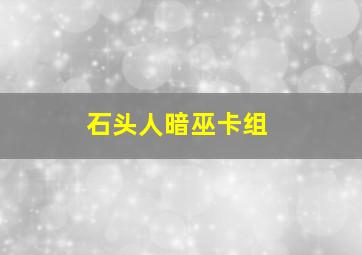 石头人暗巫卡组